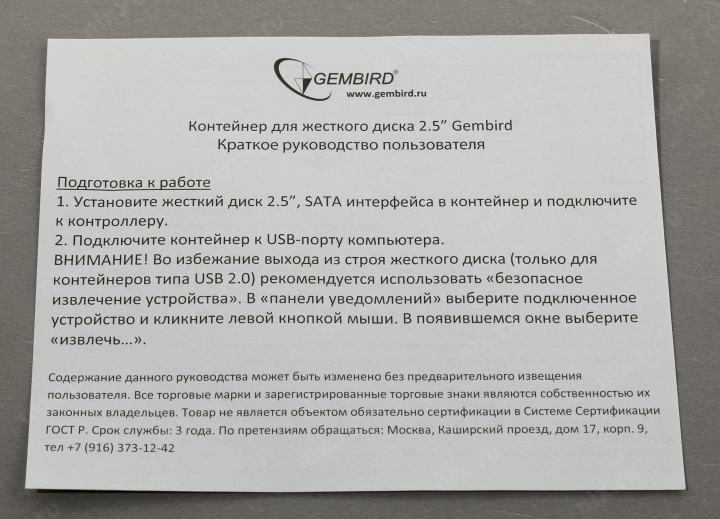 GEMBIRD®
www.gembird.ru

Контейнер для жесткого диска 2.5" Gembird
Краткое руководство пользователя

Подготовка к работе
1. Установите жесткий диск 2.5", SATA интерфейса в контейнер и подключите к контроллеру.
2. Подключите контейнер к USB-порту компьютера.
ВНИМАНИЕ! Во избежание выхода из строя жесткого диска (только для контейнеров типа USB 2.0) рекомендуется использовать «безопасное извлечение устройства». В «панели уведомлений» выберите подключенное устройство и кликните левой кнопкой мыши. В появившемся окне выберите «извлечь...».

Содержание данного руководства может быть изменено без предварительного извещения пользователя. Все торговые марки и зарегистрированные торговые знаки являются собственностью их законных владельцев. Товар не является объектом обязательно сертификации в Системе Сертификации ГОСТ Р. Срок службы: 3 года. По претензиям обращаться: Москва, Каширский проезд, дом 17, корп. 9, тел +7 (916) 373-12-42